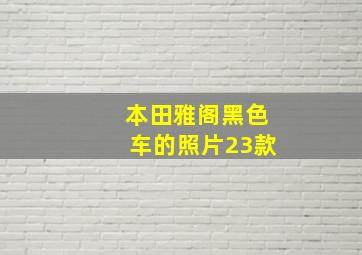 本田雅阁黑色车的照片23款